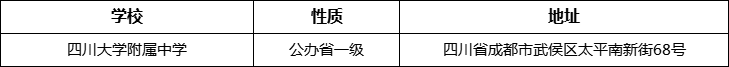 | 学校 | 性质 | 地址 |
|---|---|---|
| 四川大学附属中学 | 公办省一级 | 四川省成都市武侯区太平南新街68号 |